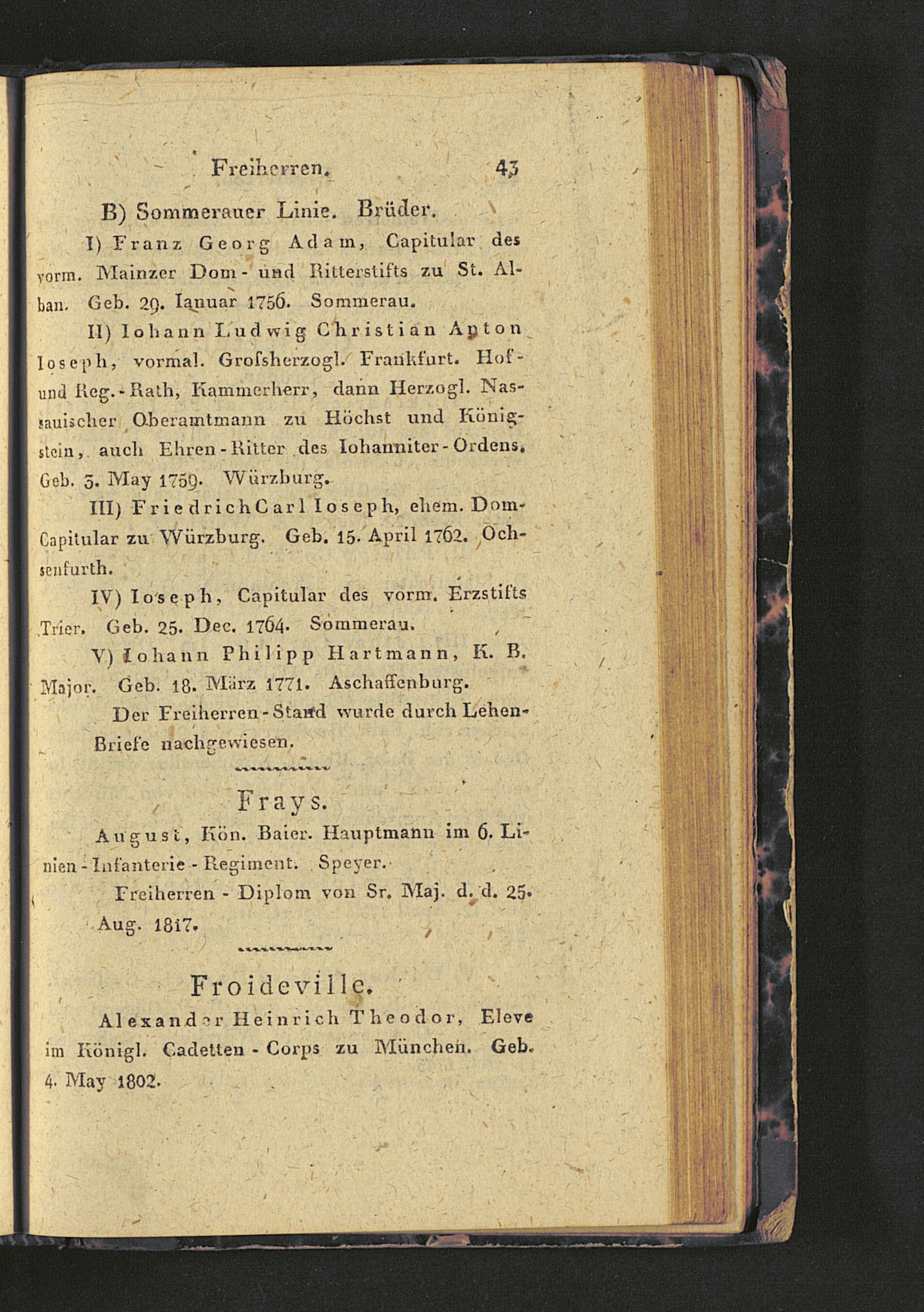 Freiherren. 43

B) Sommerauer Linie. Brüder.

I) Franz Georg Adam, Capitular des vorm. Mainzer Dom- und Ritterstifts zu St. Alban. Geb. 29. Ianuar 1756. Sommerau.

II) Iohann Ludwig Christian Anton Ioseph, vormal. Grofsherzogl. Frankfurt. Hof- und Reg.-Rath, Kammerherr, dann Herzogl. Nassauischer Oberamtmann zu Höchst und Königstein, auch Ehren-Ritter des Iohanniter-Ordens. Geb. 3. May 1759. Würzburg.

III) Friedrich Carl Ioseph, ehem. Dom-Capitular zu Würzburg. Geb. 15. April 1762. Ochsenfurth.

IV) Ioseph, Capitular des vorm. Erzstifts Trier. Geb. 25. Dec. 1764. Sommerau.

V) Iohann Philipp Hartmann, K. B. Major. Geb. 18. März 1771. Aschaffenburg.

Der Freiherren-Stand wurde durch Lehen-Briefe nachgewiesen.

Frays.

August, Kön. Baier. Hauptmann im 6. Linien-Infanterie-Regiment. Speyer.

Freiherren-Diplom von Sr. Maj. d. d. 25. Aug. 1817.

Froideville.

Alexander Heinrich Theodor, Eleve im Königl. Cadetten-Corps zu München. Geb. 4. May 1802.